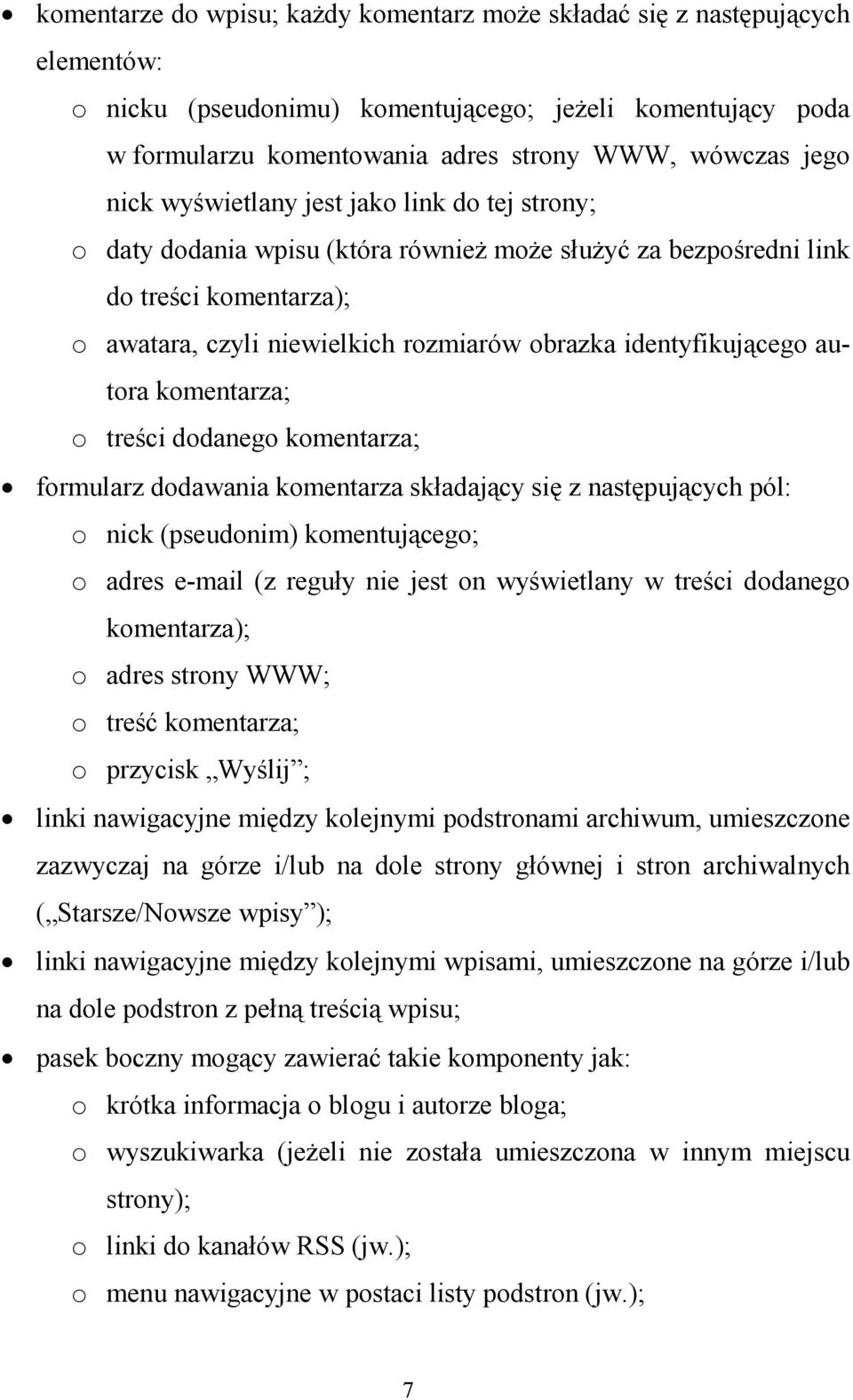 • komentarze do wpisu; każdy komentarz może składać się z następujących elementów:
o nicku (pseudonimu) komentującego; jeżeli komentujący poda w formularzu komentowania adres strony WWW, wówczas jego nick wyświetlany jest jako link do tej strony;
o daty dodania wpisu (która również może służyć za bezpośredni link do treści komentarza);
o awatara, czyli niewielkich rozmiarów obrazka identyfikującego autora komentarza;
o treści dodanego komentarza;
• formularz dodawania komentarza składający się z następujących pól:
o nick (pseudonim) komentującego;
o adres e-mail (z reguły nie jest on wyświetlany w treści dodanego komentarza);
o adres strony WWW;
o treść komentarza;
o przycisk „Wyślij”;
• linki nawigacyjne między kolejnymi podstronami archiwum, umieszczone zazwyczaj na górze i/lub na dole strony głównej i stron archiwalnych („Starsze/Nowsze wpisy”);
• linki nawigacyjne między kolejnymi wpisami, umieszczone na górze i/lub na dole podstron z pełną treścią wpisu;
• pasek boczny mogący zawierać takie komponenty jak:
o krótka informacja o blogu i autorze bloga;
o wyszukiwarka (jeżeli nie została umieszczona w innym miejscu strony);
o linki do kanałów RSS (jw.);
o menu nawigacyjne w postaci listy podstron (jw.);

7